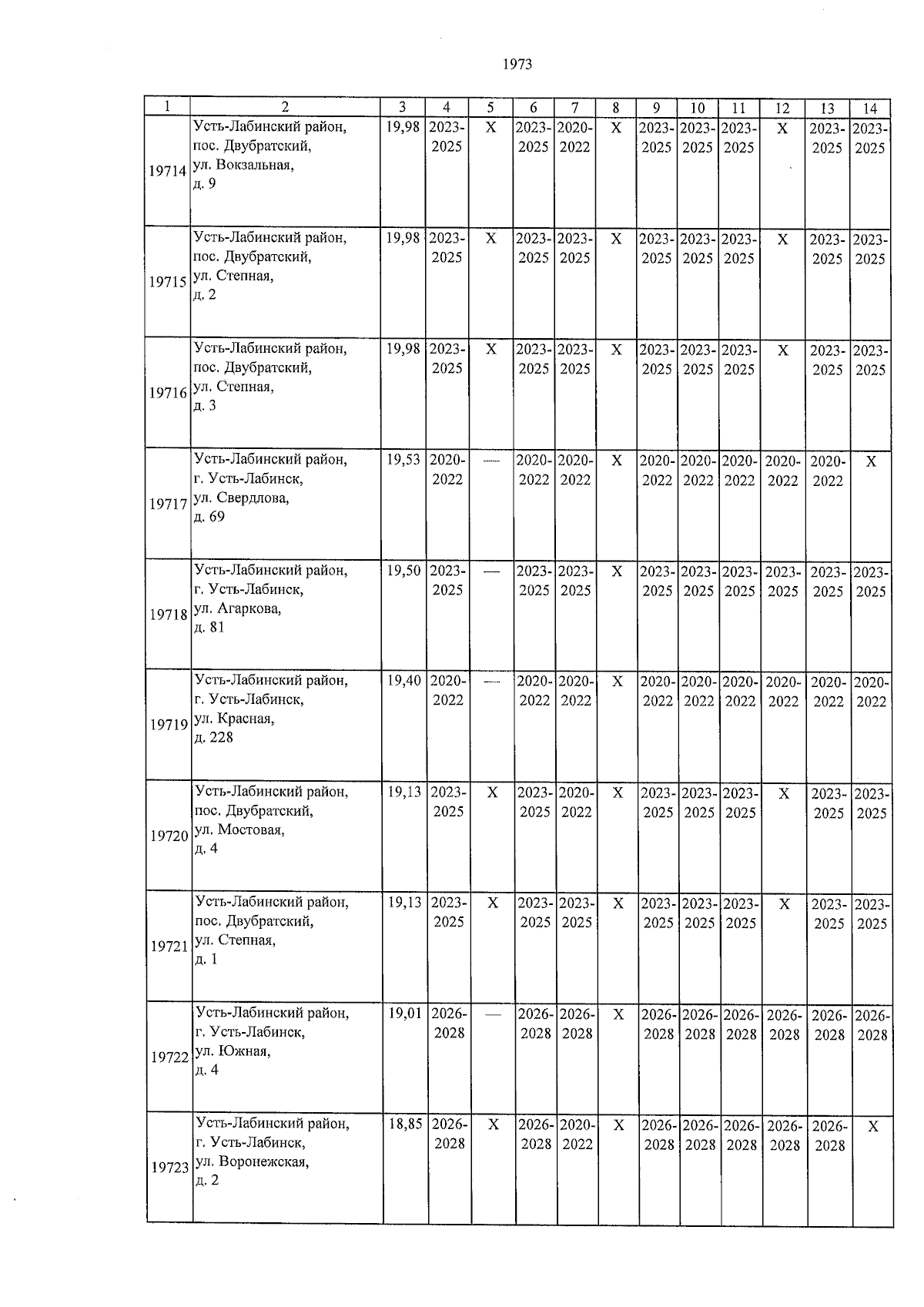 1973

| 1 | 2 | 3 | 4 | 5 | 6 | 7 | 8 | 9 | 10 | 11 | 12 | 13 | 14 |
|---|---|---|---|---|---|---|---|---|---|---|---|---|---|
| 19714 | Усть-Лабинский район, пос. Двубратский, ул. Вокзальная, д. 9 | 19,98 | 2023-2025 | X | 2023-2025 | 2020-2022 | X | 2023-2025 | 2023-2025 | 2023-2025 | X | 2023-2025 | 2023-2025 |
| 19715 | Усть-Лабинский район, пос. Двубратский, ул. Степная, д. 2 | 19,98 | 2023-2025 | X | 2023-2025 | 2023-2025 | X | 2023-2025 | 2023-2025 | 2023-2025 | X | 2023-2025 | 2023-2025 |
| 19716 | Усть-Лабинский район, пос. Двубратский, ул. Степная, д. 3 | 19,98 | 2023-2025 | X | 2023-2025 | 2023-2025 | X | 2023-2025 | 2023-2025 | 2023-2025 | X | 2023-2025 | 2023-2025 |
| 19717 | Усть-Лабинский район, г. Усть-Лабинск, ул. Свердлова, д. 69 | 19,53 | 2020-2022 | — | 2020-2022 | 2020-2022 | X | 2020-2022 | 2020-2022 | 2020-2022 | 2020-2022 | 2020-2022 | X |
| 19718 | Усть-Лабинский район, г. Усть-Лабинск, ул. Агаркова, д. 81 | 19,50 | 2023-2025 | — | 2023-2025 | 2023-2025 | X | 2023-2025 | 2023-2025 | 2023-2025 | 2023-2025 | 2023-2025 | 2023-2025 |
| 19719 | Усть-Лабинский район, г. Усть-Лабинск, ул. Красная, д. 228 | 19,40 | 2020-2022 | — | 2020-2022 | 2020-2022 | X | 2020-2022 | 2020-2022 | 2020-2022 | 2020-2022 | 2020-2022 | 2020-2022 |
| 19720 | Усть-Лабинский район, пос. Двубратский, ул. Мостовая, д. 4 | 19,13 | 2023-2025 | X | 2023-2025 | 2020-2022 | X | 2023-2025 | 2023-2025 | 2023-2025 | X | 2023-2025 | 2023-2025 |
| 19721 | Усть-Лабинский район, пос. Двубратский, ул. Степная, д. 1 | 19,13 | 2023-2025 | X | 2023-2025 | 2023-2025 | X | 2023-2025 | 2023-2025 | 2023-2025 | X | 2023-2025 | 2023-2025 |
| 19722 | Усть-Лабинский район, г. Усть-Лабинск, ул. Южная, д. 4 | 19,01 | 2026-2028 | — | 2026-2028 | 2026-2028 | X | 2026-2028 | 2026-2028 | 2026-2028 | 2026-2028 | 2026-2028 | 2026-2028 |
| 19723 | Усть-Лабинский район, г. Усть-Лабинск, ул. Воронежская, д. 2 | 18,85 | 2026-2028 | X | 2026-2028 | 2020-2022 | X | 2026-2028 | 2026-2028 | 2026-2028 | 2026-2028 | 2026-2028 | X |